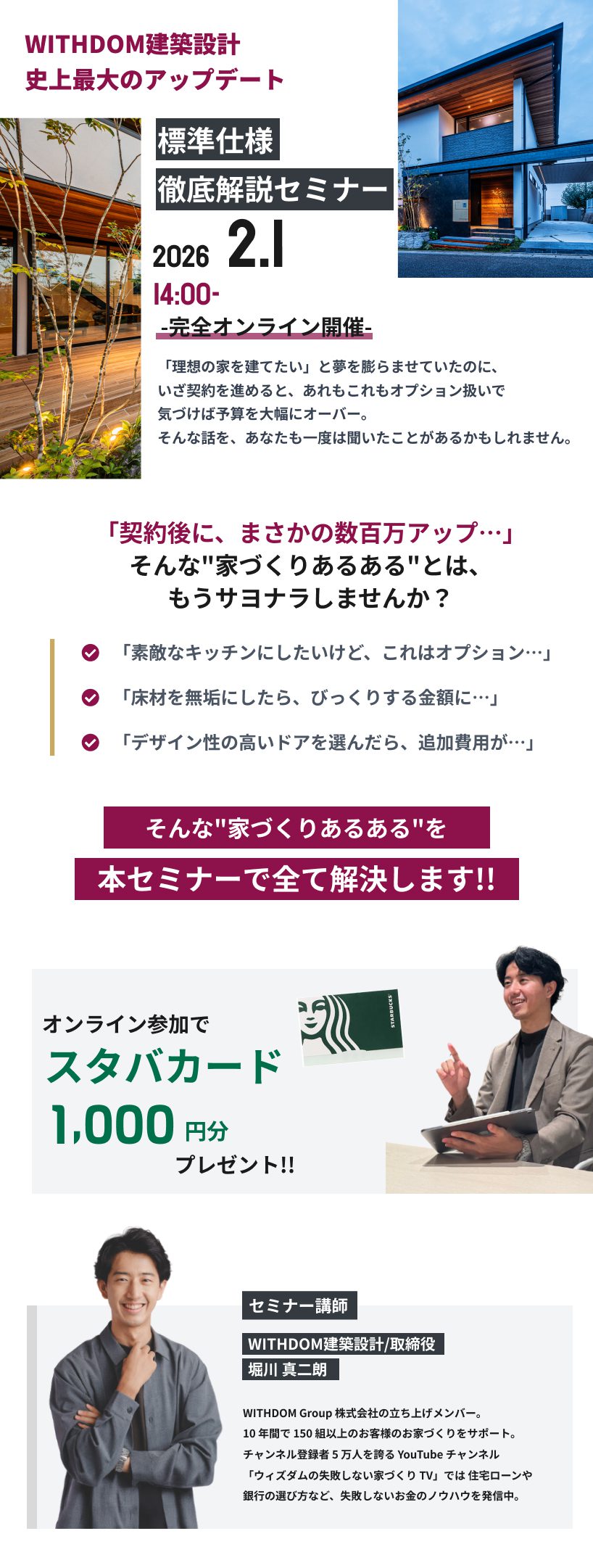 WITHDOM建築設計
史上最大のアップデート

標準仕様
徹底解説セミナー

2026 2.1
14:00-
-完全オンライン開催-

「理想の家を建てたい」と夢を膨らませていたのに、
いざ契約を進めると、あれもこれもオプション扱いで
気づけば予算を大幅にオーバー。
そんな話を、あなたも一度は聞いたことがあるかもしれません。

「契約後に、まさかの数百万アップ…」
そんな"家づくりあるある"とは、
もうサヨナラしませんか？

「素敵なキッチンにしたいけど、これはオプション…」
「床材を無垢にしたら、びっくりする金額に…」
「デザイン性の高いドアを選んだら、追加費用が…」

そんな"家づくりあるある"を
本セミナーで全て解決します!!

オンライン参加で
スタバカード
1,000 円分
プレゼント!!

STARBUCKS

セミナー講師
WITHDOM建築設計/取締役
堀川 真二朗

WITHDOM Group 株式会社の立ち上げメンバー。
10 年間で 150 組以上のお客様のお家づくりをサポート。
チャンネル登録者 5 万人を誇る YouTube チャンネル
「ウィズダムの失敗しない家づくり TV」では 住宅ローンや
銀行の選び方など、失敗しないお金のノウハウを発信中。